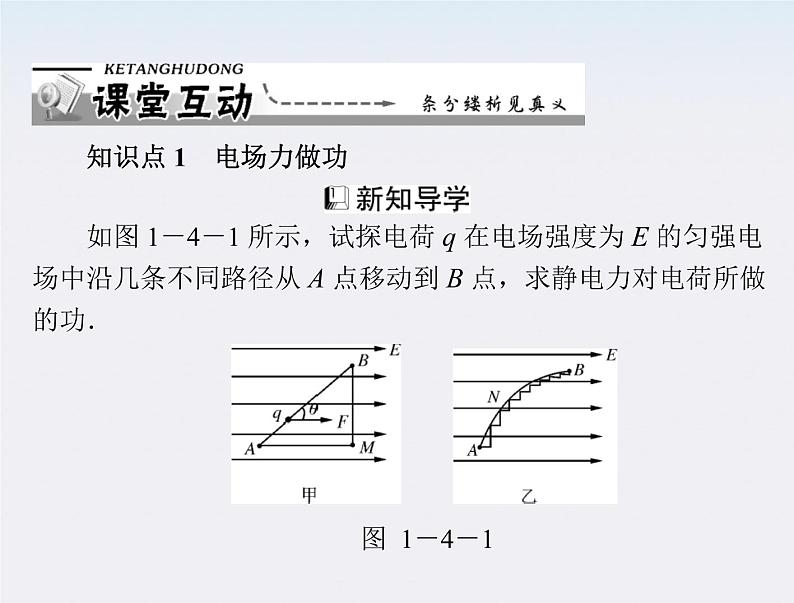 KETANGHUDONG
课堂互动
条分缕析见真义

知识点 1　电场力做功

新知导学

如图 1－4－1 所示，试探电荷 $q$ 在电场强度为 $E$ 的匀强电场中沿几条不同路径从 $A$ 点移动到 $B$ 点，求静电力对电荷所做的功.

$E$
$B$
$q$
$\theta$
$F$
$A$
$M$
甲

$E$
$B$
$N$
$A$
乙

图 1－4－1